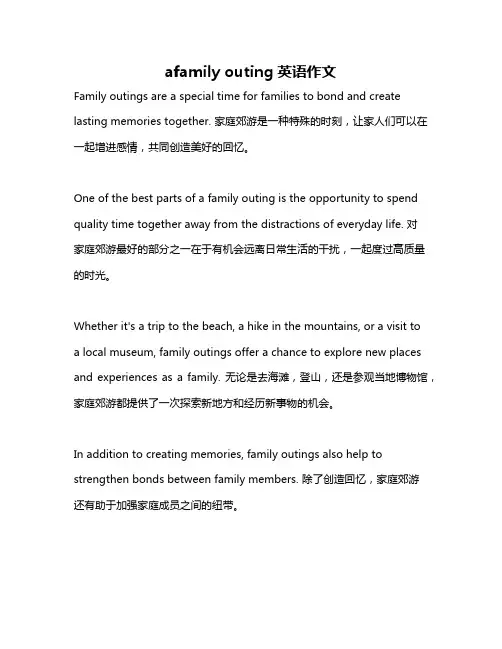 afamily outing 英语作文

Family outings are a special time for families to bond and create lasting memories together. 家庭郊游是一种特殊的时刻，让家人们可以在一起增进感情，共同创造美好的回忆。

One of the best parts of a family outing is the opportunity to spend quality time together away from the distractions of everyday life. 对家庭郊游最好的部分之一在于有机会远离日常生活的干扰，一起度过高质量的时光。

Whether it's a trip to the beach, a hike in the mountains, or a visit to a local museum, family outings offer a chance to explore new places and experiences as a family. 无论是去海滩，登山，还是参观当地博物馆，家庭郊游都提供了一次探索新地方和经历新事物的机会。

In addition to creating memories, family outings also help to strengthen bonds between family members. 除了创造回忆，家庭郊游还有助于加强家庭成员之间的纽带。